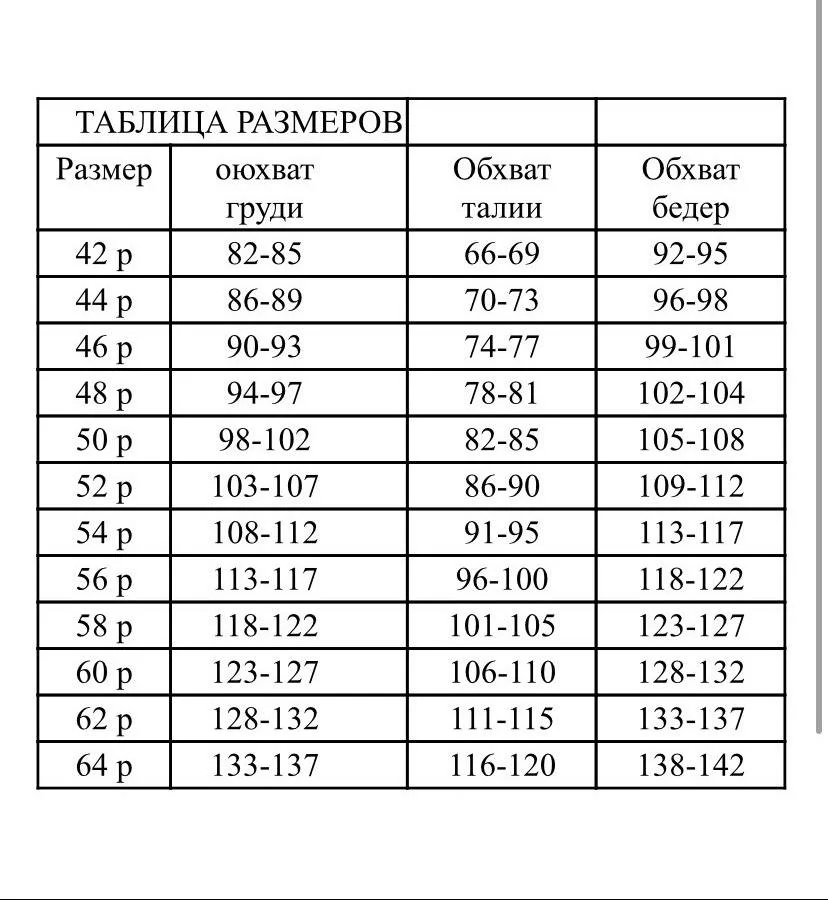 | ТАБЛИЦА РАЗМЕРОВ | | | |
|---|---|---|---|
| Размер | оюхват груди | Обхват талии | Обхват бедер |
| 42 р | 82-85 | 66-69 | 92-95 |
| 44 р | 86-89 | 70-73 | 96-98 |
| 46 р | 90-93 | 74-77 | 99-101 |
| 48 р | 94-97 | 78-81 | 102-104 |
| 50 р | 98-102 | 82-85 | 105-108 |
| 52 р | 103-107 | 86-90 | 109-112 |
| 54 р | 108-112 | 91-95 | 113-117 |
| 56 р | 113-117 | 96-100 | 118-122 |
| 58 р | 118-122 | 101-105 | 123-127 |
| 60 р | 123-127 | 106-110 | 128-132 |
| 62 р | 128-132 | 111-115 | 133-137 |
| 64 р | 133-137 | 116-120 | 138-142 |